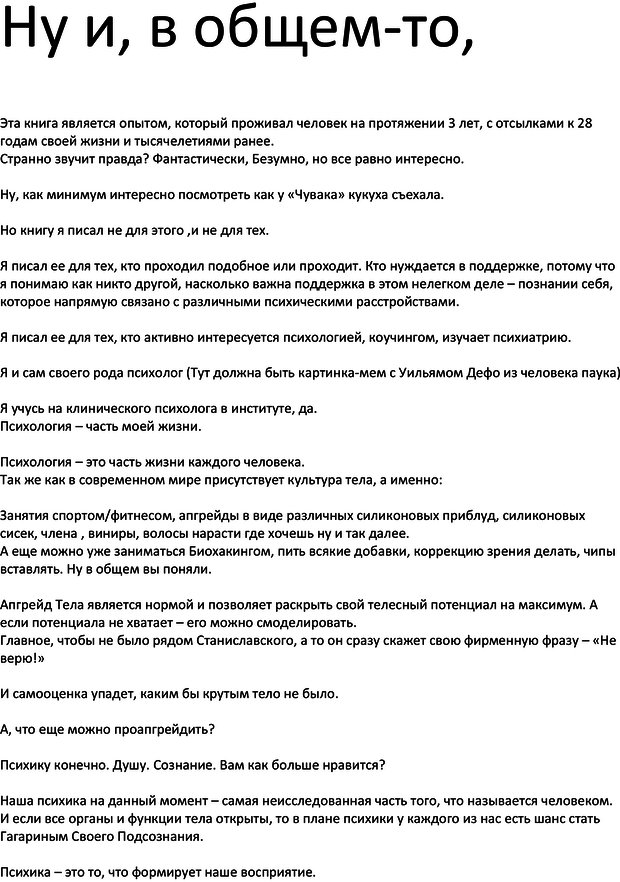 Ну и, в общем-то,

Эта книга является опытом, который проживал человек на протяжении 3 лет, с отсылками к 28 годам своей жизни и тысячелетиями ранее.
Странно звучит правда? Фантастически, Безумно, но все равно интересно.

Ну, как минимум интересно посмотреть как у «Чувака» кукуха съехала.

Но книгу я писал не для этого ,и не для тех.

Я писал ее для тех, кто проходил подобное или проходит. Кто нуждается в поддержке, потому что я понимаю как никто другой, насколько важна поддержка в этом нелегком деле – познании себя, которое напрямую связано с различными психическими расстройствами.

Я писал ее для тех, кто активно интересуется психологией, коучингом, изучает психиатрию.

Я и сам своего рода психолог (Тут должна быть картинка-мем с Уильямом Дефо из человека паука)

Я учусь на клинического психолога в институте, да.
Психология – часть моей жизни.

Психология – это часть жизни каждого человека.
Так же как в современном мире присутствует культура тела, а именно:

Занятия спортом/фитнесом, апгрейды в виде различных силиконовых приблуд, силиконовых сисек, члена , виниры, волосы нарасти где хочешь ну и так далее.
А еще можно уже заниматься Биохакингом, пить всякие добавки, коррекцию зрения делать, чипы вставлять. Ну в общем вы поняли.

Апгрейд Тела является нормой и позволяет раскрыть свой телесный потенциал на максимум. А если потенциала не хватает – его можно смоделировать.
Главное, чтобы не было рядом Станиславского, а то он сразу скажет свою фирменную фразу – «Не верю!»

И самооценка упадет, каким бы крутым тело не было.

А, что еще можно проапгрейдить?

Психику конечно. Душу. Сознание. Вам как больше нравится?

Наша психика на данный момент – самая неисследованная часть того, что называется человеком. И если все органы и функции тела открыты, то в плане психики у каждого из нас есть шанс стать Гагариным Своего Подсознания.

Психика – это то, что формирует наше восприятие.